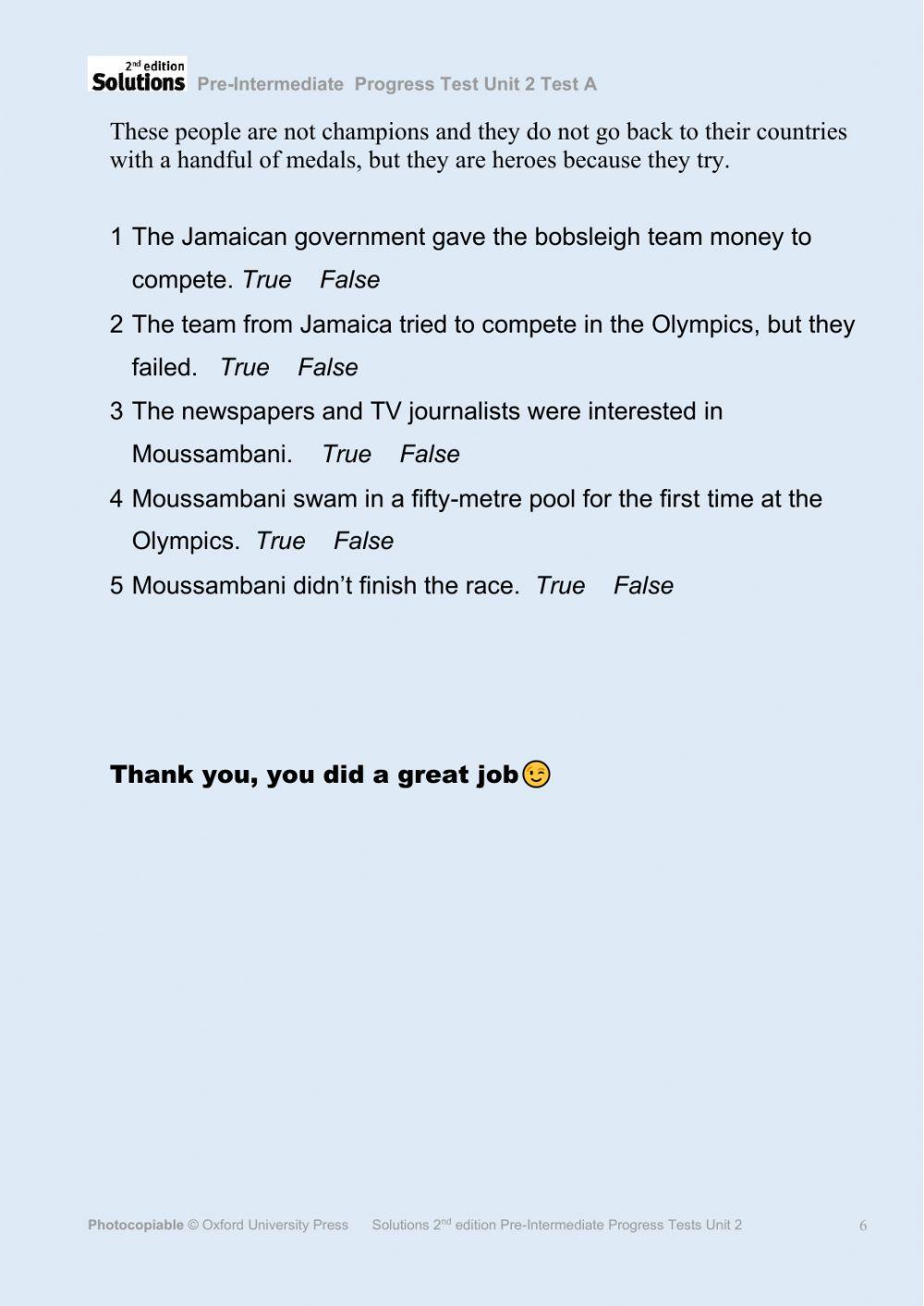 2nd edition Solutions Pre-Intermediate Progress Test Unit 2 Test A

These people are not champions and they do not go back to their countries with a handful of medals, but they are heroes because they try.

1 The Jamaican government gave the bobsleigh team money to compete. True False

2 The team from Jamaica tried to compete in the Olympics, but they failed. True False

3 The newspapers and TV journalists were interested in Moussambani. True False

4 Moussambani swam in a fifty-metre pool for the first time at the Olympics. True False

5 Moussambani didn't finish the race. True False

Thank you, you did a great job😉

Photocopiable © Oxford University Press Solutions 2nd edition Pre-Intermediate Progress Tests Unit 2 6